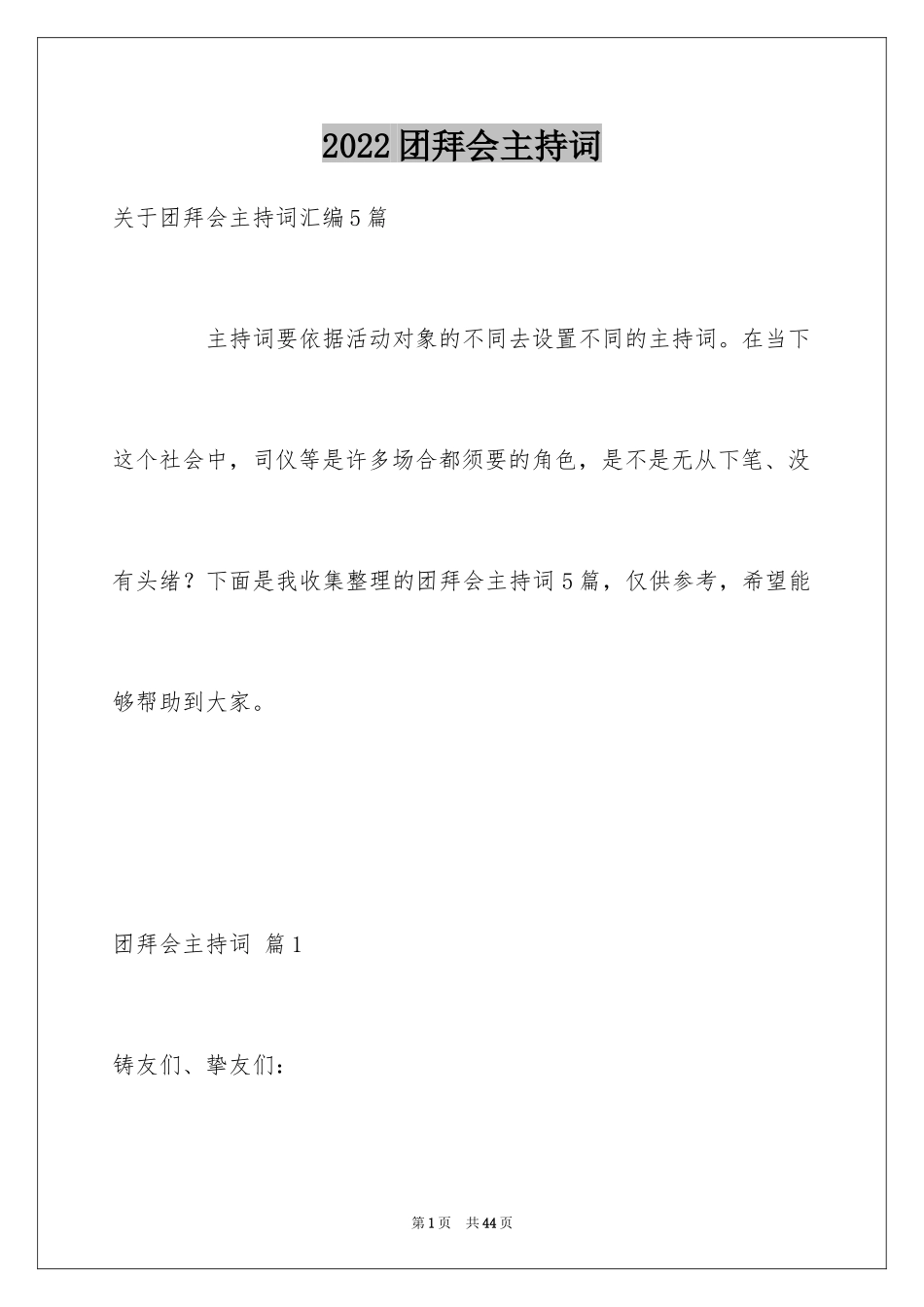 2022团拜会主持词

关于团拜会主持词汇编5篇

主持词要依据活动对象的不同去设置不同的主持词。在当下这个社会中，司仪等是许多场合都须要的角色，是不是无从下笔、没有头绪？下面是我收集整理的团拜会主持词5篇，仅供参考，希望能够帮助到大家。

团拜会主持词 篇1

铸友们、挚友们：

第1页 共44页